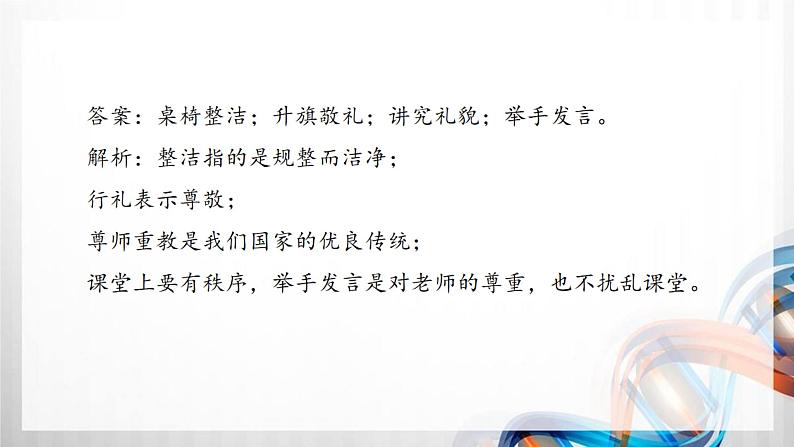 答案：桌椅整洁；升旗敬礼；讲究礼貌；举手发言。

解析：整洁指的是规整而洁净；

行礼表示尊敬；

尊师重教是我们国家的优良传统；

课堂上要有秩序，举手发言是对老师的尊重，也不扰乱课堂。